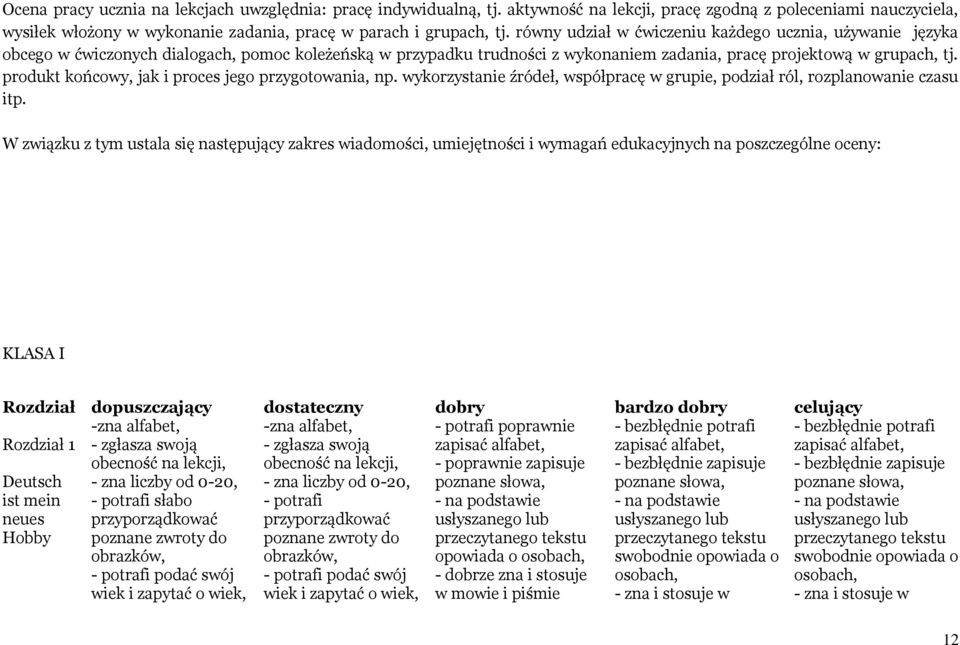 Ocena pracy ucznia na lekcjach uwzględnia: pracę indywidualną, tj. aktywność na lekcji, pracę zgodną z poleceniami nauczyciela, wysiłek włożony w wykonanie zadania, pracę w parach i grupach, tj. równy udział w ćwiczeniu każdego ucznia, używanie języka obcego w ćwiczonych dialogach, pomoc koleżeńską w przypadku trudności z wykonaniem zadania, pracę projektową w grupach, tj. produkt końcowy, jak i proces jego przygotowania, np. wykorzystanie źródeł, współpracę w grupie, podział ról, rozplanowanie czasu itp.

W związku z tym ustala się następujący zakres wiadomości, umiejętności i wymagań edukacyjnych na poszczególne oceny:

KLASA I

| Rozdział | dopuszczający | dostateczny | dobry | bardzo dobry | celujący |
|---|---|---|---|---|---|
| Rozdział 1 Deutsch ist mein neues Hobby | -zna alfabet, - zgłasza swoją obecność na lekcji, - zna liczby od 0-20, - potrafi słabo przyporządkować poznane zwroty do obrazków, - potrafi podać swój wiek i zapytać o wiek, | -zna alfabet, - zgłasza swoją obecność na lekcji, - zna liczby od 0-20, - potrafi przyporządkować poznane zwroty do obrazków, - potrafi podać swój wiek i zapytać o wiek, | - potrafi poprawnie zapisać alfabet, - poprawnie zapisuje poznane słowa, - na podstawie usłyszanego lub przeczytanego tekstu opowiada o osobach, - dobrze zna i stosuje w mowie i piśmie | - bezbłędnie potrafi zapisać alfabet, - bezbłędnie zapisuje poznane słowa, - na podstawie usłyszanego lub przeczytanego tekstu swobodnie opowiada o osobach, - zna i stosuje w | - bezbłędnie potrafi zapisać alfabet, - bezbłędnie zapisuje poznane słowa, - na podstawie usłyszanego lub przeczytanego tekstu swobodnie opowiada o osobach, - zna i stosuje w |

12